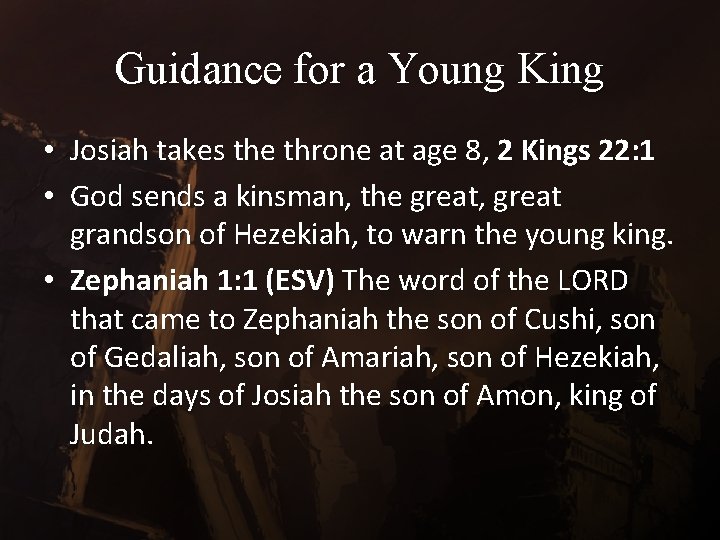 Guidance for a Young King

• Josiah takes the throne at age 8, 2 Kings 22:1
• God sends a kinsman, the great, great grandson of Hezekiah, to warn the young king.
• Zephaniah 1:1 (ESV) The word of the LORD that came to Zephaniah the son of Cushi, son of Gedaliah, son of Amariah, son of Hezekiah, in the days of Josiah the son of Amon, king of Judah.